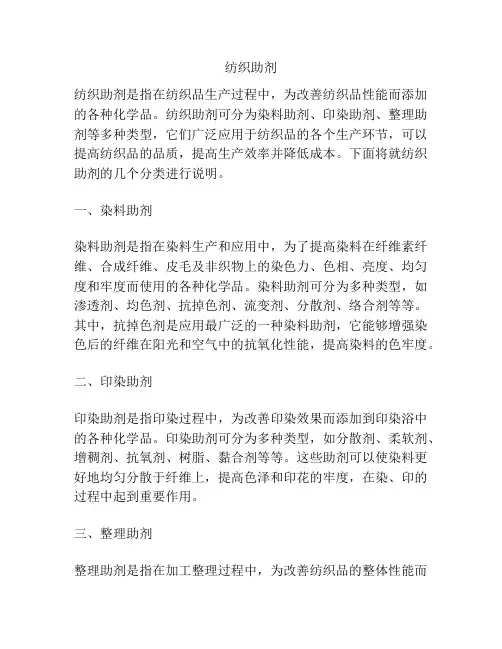 纺织助剂

纺织助剂是指在纺织品生产过程中，为改善纺织品性能而添加的各种化学品。纺织助剂可分为染料助剂、印染助剂、整理助剂等多种类型，它们广泛应用于纺织品的各个生产环节，可以提高纺织品的品质，提高生产效率并降低成本。下面将就纺织助剂的几个分类进行说明。

一、染料助剂

染料助剂是指在染料生产和应用中，为了提高染料在纤维素纤维、合成纤维、皮毛及非织物上的染色力、色相、亮度、均匀度和牢度而使用的各种化学品。染料助剂可分为多种类型，如渗透剂、均色剂、抗掉色剂、流变剂、分散剂、络合剂等等。其中，抗掉色剂是应用最广泛的一种染料助剂，它能够增强染色后的纤维在阳光和空气中的抗氧化性能，提高染料的色牢度。

二、印染助剂

印染助剂是指印染过程中，为改善印染效果而添加到印染浴中的各种化学品。印染助剂可分为多种类型，如分散剂、柔软剂、增稠剂、抗氧剂、树脂、黏合剂等等。这些助剂可以使染料更好地均匀分散于纤维上，提高色泽和印花的牢度，在染、印的过程中起到重要作用。

三、整理助剂

整理助剂是指在加工整理过程中，为改善纺织品的整体性能而